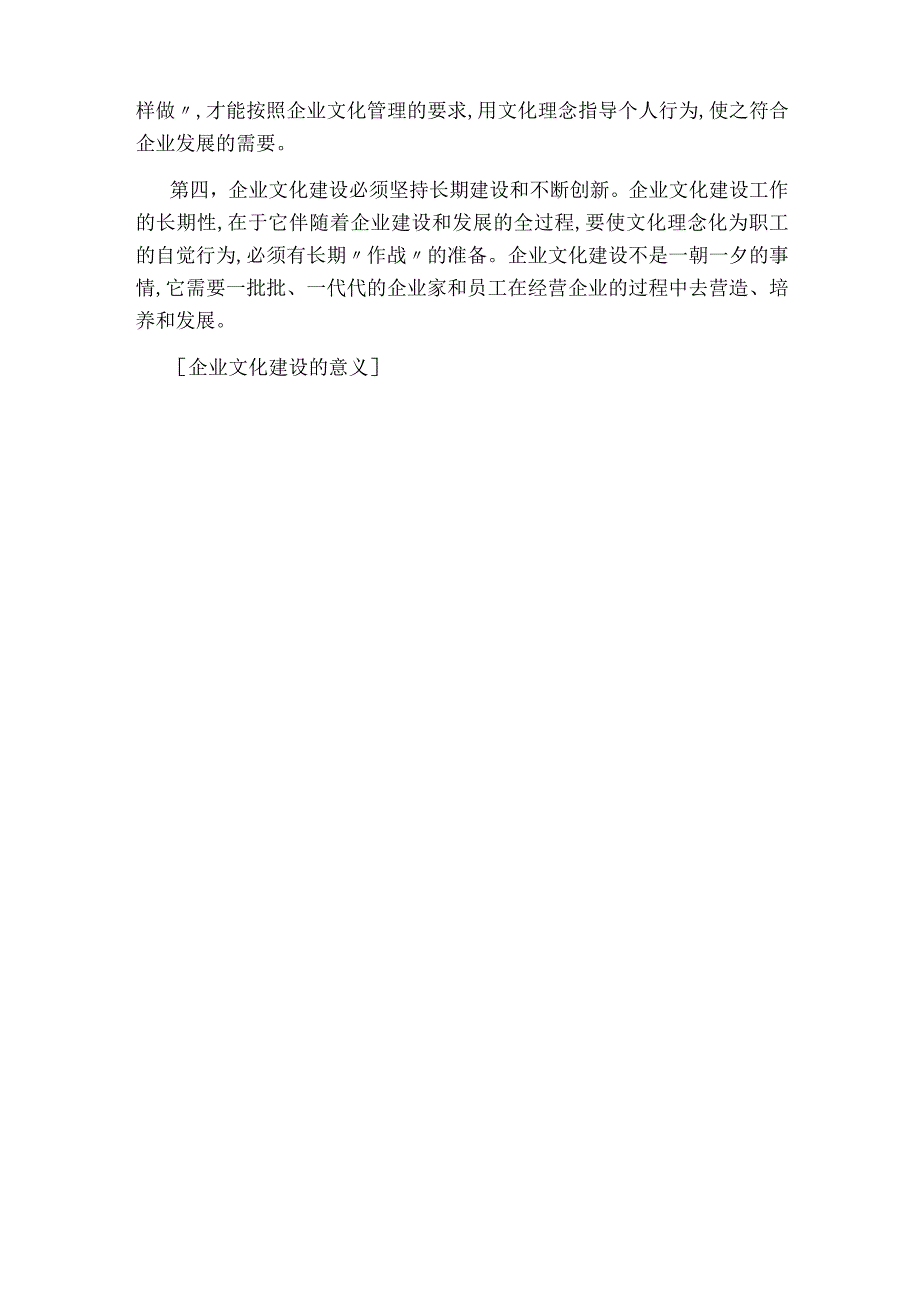 样做〃,才能按照企业文化管理的要求,用文化理念指导个人行为,使之符合企业发展的需要。

第四，企业文化建设必须坚持长期建设和不断创新。企业文化建设工作的长期性,在于它伴随着企业建设和发展的全过程,要使文化理念化为职工的自觉行为,必须有长期〃作战〃的准备。企业文化建设不是一朝一夕的事情,它需要一批批、一代代的企业家和员工在经营企业的过程中去营造、培养和发展。

［企业文化建设的意义］